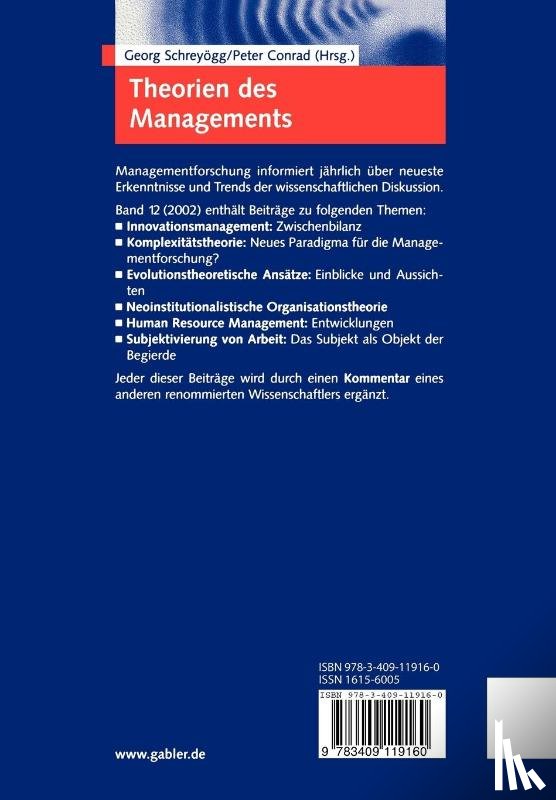 Georg Schreyögg/Peter Conrad (Hrsg.)

Theorien des Managements

Managementforschung informiert jährlich über neueste Erkenntnisse und Trends der wissenschaftlichen Diskussion.

Band 12 (2002) enthält Beiträge zu folgenden Themen:
■ Innovationsmanagement: Zwischenbilanz
■ Komplexitätstheorie: Neues Paradigma für die Managementforschung?
■ Evolutionstheoretische Ansätze: Einblicke und Aussichten
■ Neoinstitutionalistische Organisationstheorie
■ Human Resource Management: Entwicklungen
■ Subjektivierung von Arbeit: Das Subjekt als Objekt der Begierde

Jeder dieser Beiträge wird durch einen Kommentar eines anderen renommierten Wissenschaftlers ergänzt.

ISBN 978-3-409-11916-0
ISSN 1615-6005

ISBN 978-3-409-11916-0

9 783409 119160

www.gabler.de